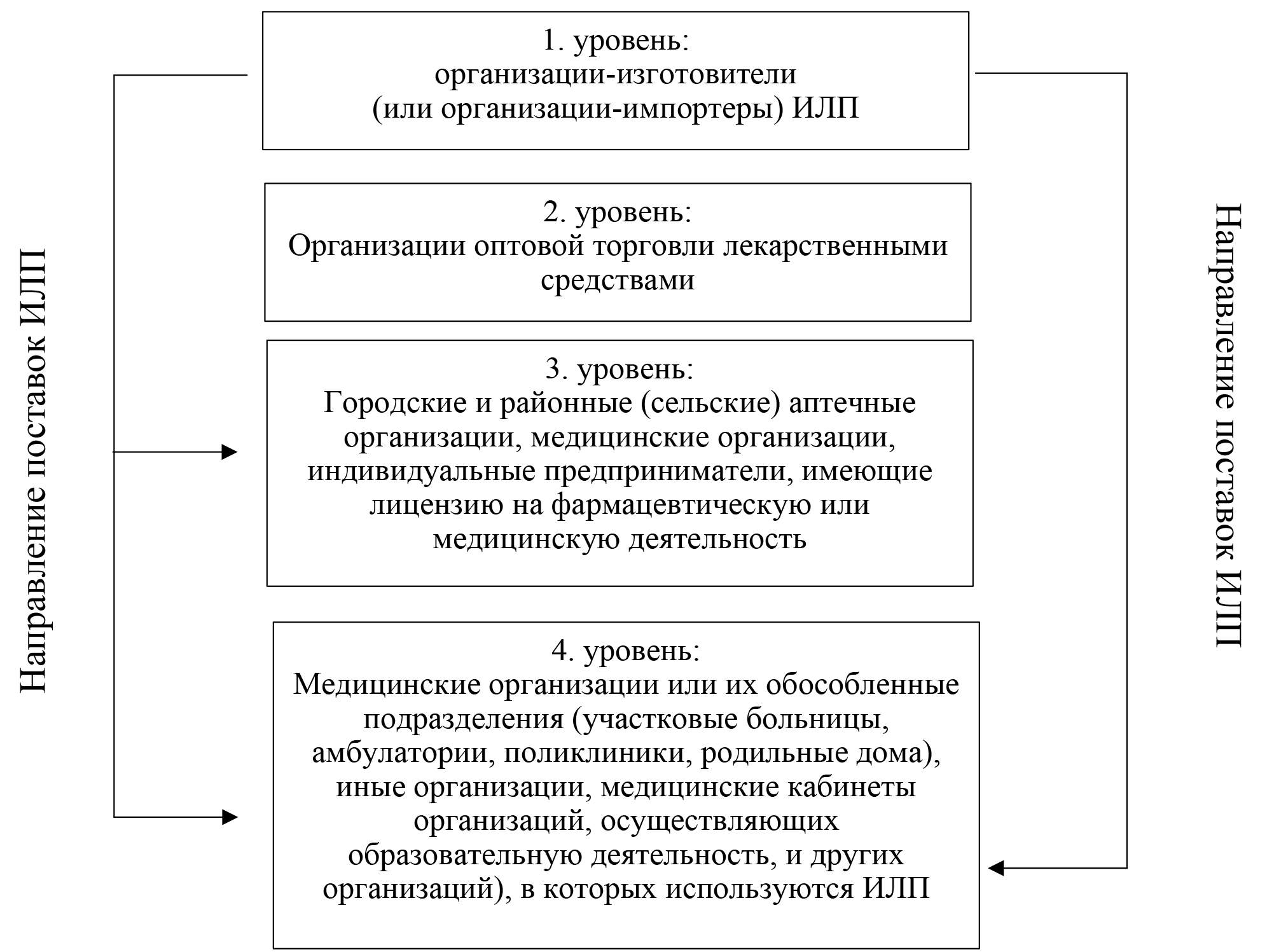 Направление поставок ИЛП

1. уровень:
организации-изготовители
(или организации-импортеры) ИЛП

2. уровень:
Организации оптовой торговли лекарственными средствами

3. уровень:
Городские и районные (сельские) аптечные организации, медицинские организации, индивидуальные предприниматели, имеющие лицензию на фармацевтическую или медицинскую деятельность

4. уровень:
Медицинские организации или их обособленные подразделения (участковые больницы, амбулатории, поликлиники, родильные дома), иные организации, медицинские кабинеты организаций, осуществляющих образовательную деятельность, и других организаций), в которых используются ИЛП

Направление поставок ИЛП